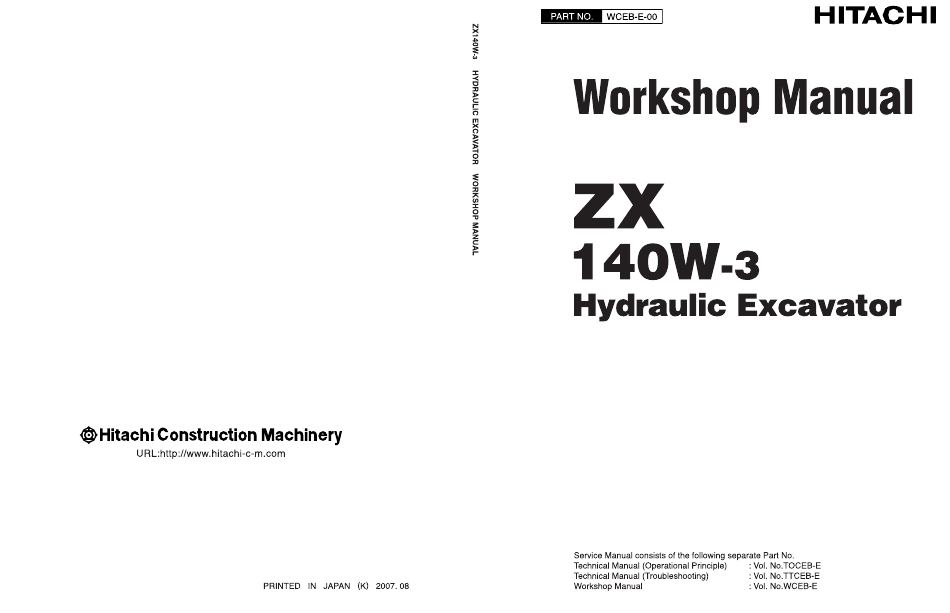 Hitachi Construction Machinery
URL:http://www.hitachi-c-m.com

PRINTED IN JAPAN (K) 2007. 08

ZX140W-3 HYDRAULIC EXCAVATOR WORKSHOP MANUAL

PART NO. WCEB-E-00

HITACHI

Workshop Manual

ZX
140W-3
Hydraulic Excavator

Service Manual consists of the following separate Part No.
Technical Manual (Operational Principle) : Vol. No.TOCEB-E
Technical Manual (Troubleshooting) : Vol. No.TTCEB-E
Workshop Manual : Vol. No.WCEB-E